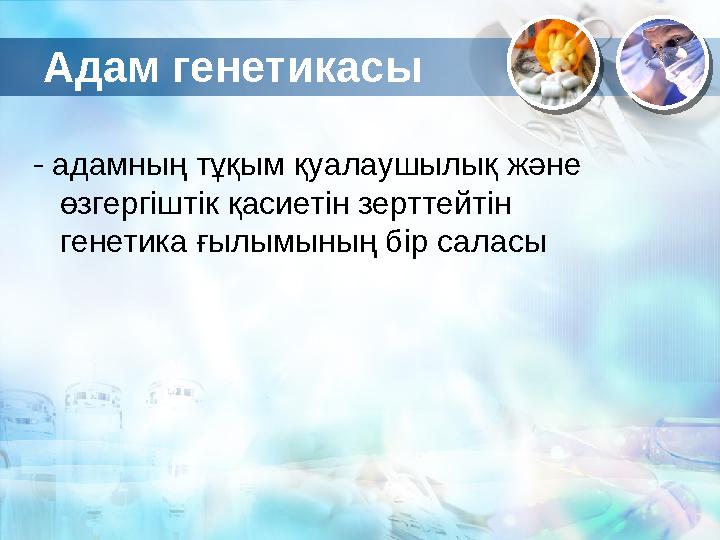 Адам генетикасы

- адамның тұқым қуалаушылық және өзгергіштік қасиетін зерттейтін генетика ғылымының бір саласы